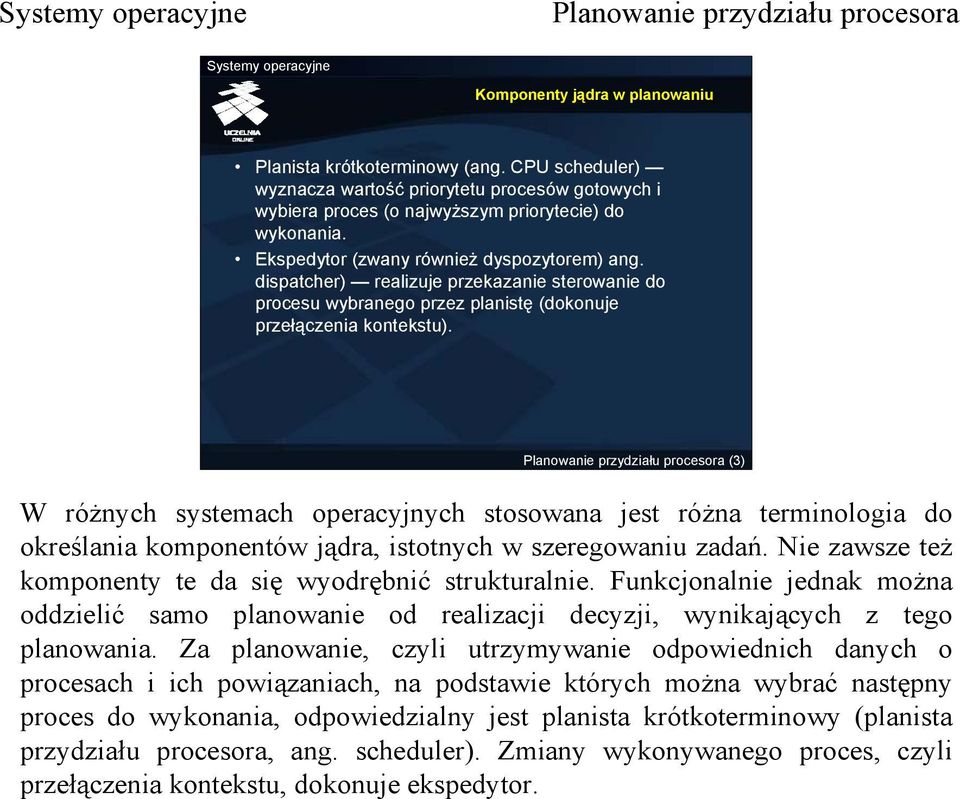 Systemy operacyjne

Planowanie przydziału procesora

Systemy operacyjne

UCZELNIA ONLINE

Komponenty jądra w planowaniu

• Planista krótkoterminowy (ang. CPU scheduler) — wyznacza wartość priorytetu procesów gotowych i wybiera proces (o najwyższym priorytecie) do wykonania.
• Ekspedytor (zwany również dyspozytorem) ang. dispatcher) — realizuje przekazanie sterowanie do procesu wybranego przez planistę (dokonuje przełączenia kontekstu).

Planowanie przydziału procesora (3)

W różnych systemach operacyjnych stosowana jest różna terminologia do określania komponentów jądra, istotnych w szeregowaniu zadań. Nie zawsze też komponenty te da się wyodrębnić strukturalnie. Funkcjonalnie jednak można oddzielić samo planowanie od realizacji decyzji, wynikających z tego planowania. Za planowanie, czyli utrzymywanie odpowiednich danych o procesach i ich powiązaniach, na podstawie których można wybrać następny proces do wykonania, odpowiedzialny jest planista krótkoterminowy (planista przydziału procesora, ang. scheduler). Zmiany wykonywanego proces, czyli przełączenia kontekstu, dokonuje ekspedytor.